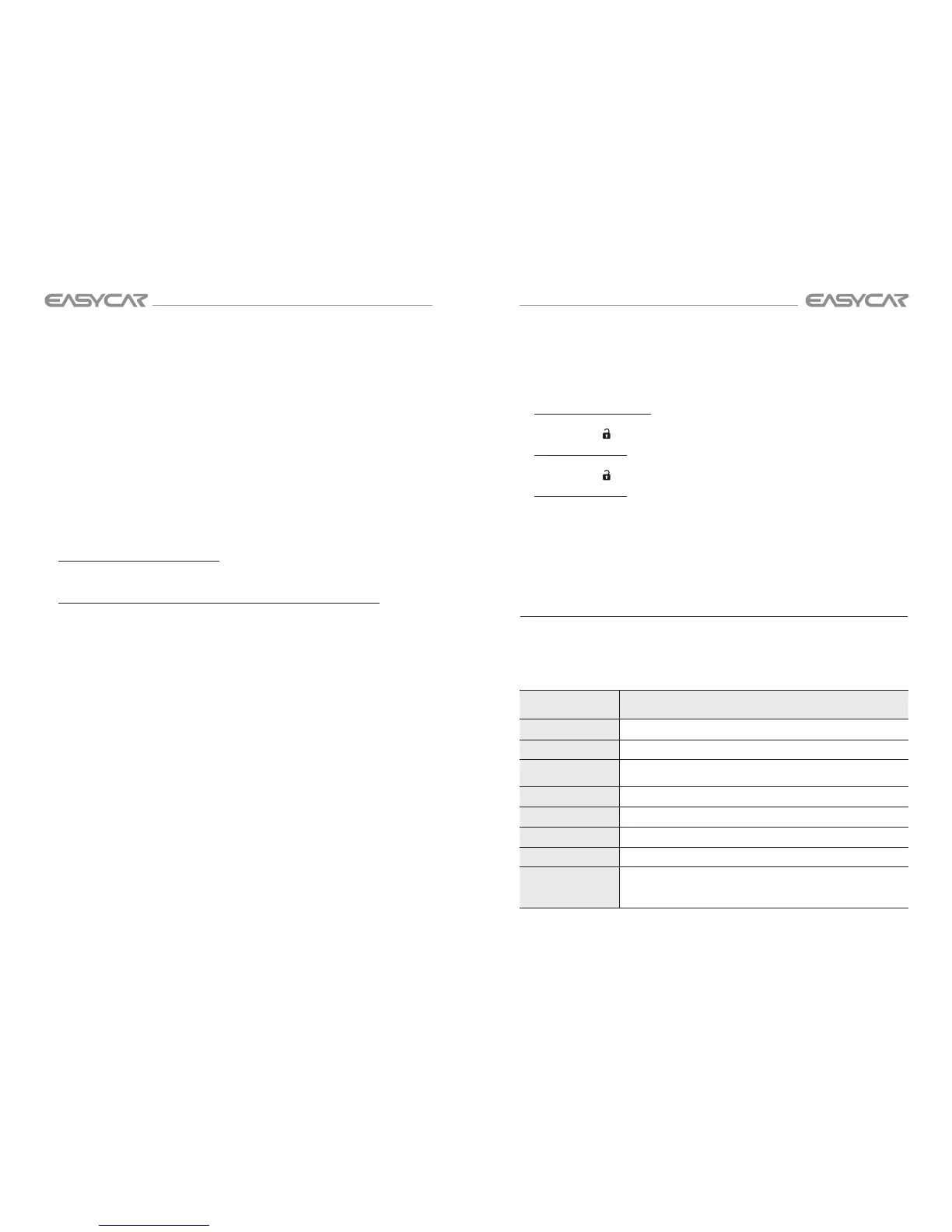 EASYCAR

EASYCAR